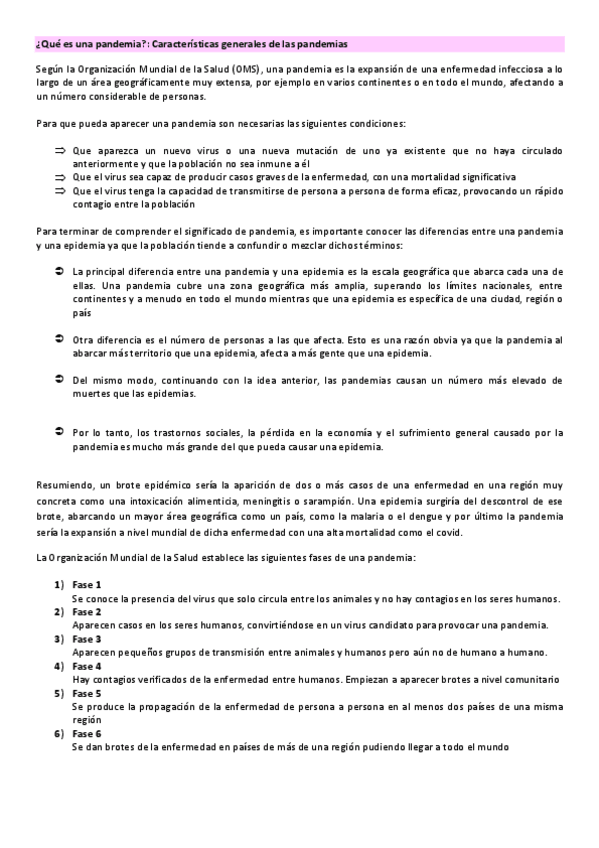 ¿Qué es una pandemia?: Características generales de las pandemias

Según la Organización Mundial de la Salud (OMS), una pandemia es la expansión de una enfermedad infecciosa a lo largo de un área geográficamente muy extensa, por ejemplo en varios continentes o en todo el mundo, afectando a un número considerable de personas.

Para que pueda aparecer una pandemia son necesarias las siguientes condiciones:

⇒ Que aparezca un nuevo virus o una nueva mutación de uno ya existente que no haya circulado anteriormente y que la población no sea inmune a él
⇒ Que el virus sea capaz de producir casos graves de la enfermedad, con una mortalidad significativa
⇒ Que el virus tenga la capacidad de transmitirse de persona a persona de forma eficaz, provocando un rápido contagio entre la población

Para terminar de comprender el significado de pandemia, es importante conocer las diferencias entre una pandemia y una epidemia ya que la población tiende a confundir o mezclar dichos términos:

➲ La principal diferencia entre una pandemia y una epidemia es la escala geográfica que abarca cada una de ellas. Una pandemia cubre una zona geográfica más amplia, superando los límites nacionales, entre continentes y a menudo en todo el mundo mientras que una epidemia es específica de una ciudad, región o país

➲ Otra diferencia es el número de personas a las que afecta. Esto es una razón obvia ya que la pandemia al abarcar más territorio que una epidemia, afecta a más gente que una epidemia.

➲ Del mismo modo, continuando con la idea anterior, las pandemias causan un número más elevado de muertes que las epidemias.

➲ Por lo tanto, los trastornos sociales, la pérdida en la economía y el sufrimiento general causado por la pandemia es mucho más grande del que pueda causar una epidemia.

Resumiendo, un brote epidémico sería la aparición de dos o más casos de una enfermedad en una región muy concreta como una intoxicación alimenticia, meningitis o sarampión. Una epidemia surgiría del descontrol de ese brote, abarcando un mayor área geográfica como un país, como la malaria o el dengue y por último la pandemia sería la expansión a nivel mundial de dicha enfermedad con una alta mortalidad como el covid.

La Organización Mundial de la Salud establece las siguientes fases de una pandemia:

1) Fase 1
Se conoce la presencia del virus que solo circula entre los animales y no hay contagios en los seres humanos.
2) Fase 2
Aparecen casos en los seres humanos, convirtiéndose en un virus candidato para provocar una pandemia.
3) Fase 3
Aparecen pequeños grupos de transmisión entre animales y humanos pero aún no de humano a humano.
4) Fase 4
Hay contagios verificados de la enfermedad entre humanos. Empiezan a aparecer brotes a nivel comunitario
5) Fase 5
Se produce la propagación de la enfermedad de persona a persona en al menos dos países de una misma región
6) Fase 6
Se dan brotes de la enfermedad en países de más de una región pudiendo llegar a todo el mundo